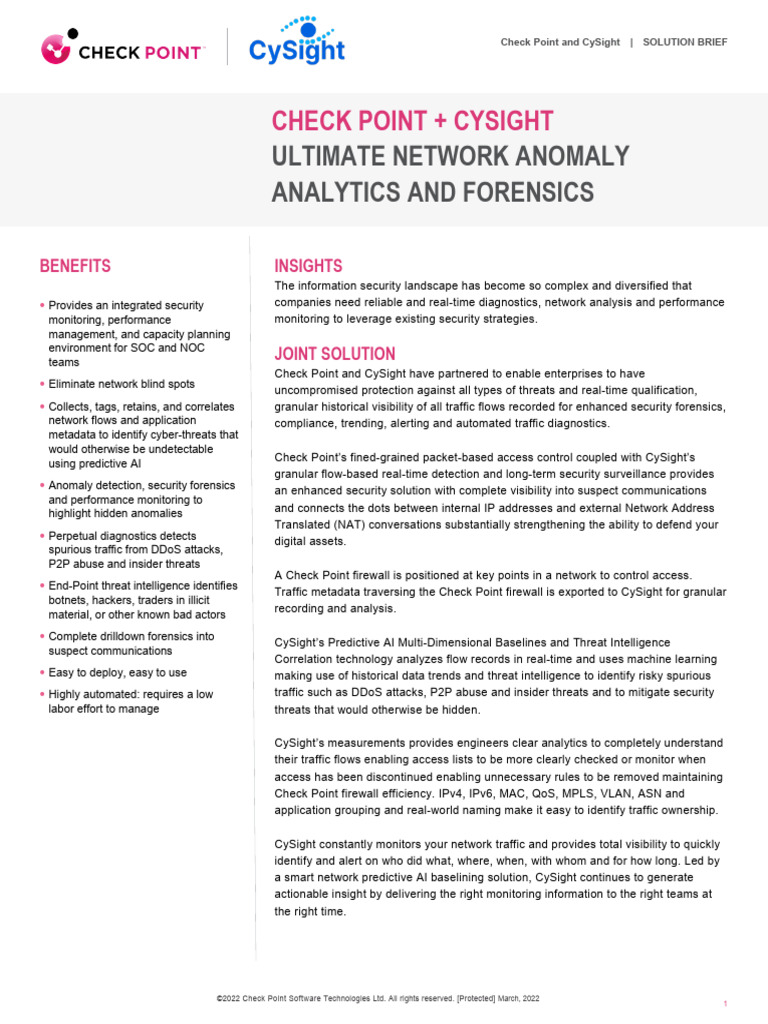 CHECK POINT

CySight

Check Point and CySight | SOLUTION BRIEF

CHECK POINT + CYSIGHT
ULTIMATE NETWORK ANOMALY ANALYTICS AND FORENSICS

BENEFITS

• Provides an integrated security monitoring, performance management, and capacity planning environment for SOC and NOC teams
• Eliminate network blind spots
• Collects, tags, retains, and correlates network flows and application metadata to identify cyber-threats that would otherwise be undetectable using predictive AI
• Anomaly detection, security forensics and performance monitoring to highlight hidden anomalies
• Perpetual diagnostics detects spurious traffic from DDoS attacks, P2P abuse and insider threats
• End-Point threat intelligence identifies botnets, hackers, traders in illicit material, or other known bad actors
• Complete drilldown forensics into suspect communications
• Easy to deploy, easy to use
• Highly automated: requires a low labor effort to manage

INSIGHTS

The information security landscape has become so complex and diversified that companies need reliable and real-time diagnostics, network analysis and performance monitoring to leverage existing security strategies.

JOINT SOLUTION

Check Point and CySight have partnered to enable enterprises to have uncompromised protection against all types of threats and real-time qualification, granular historical visibility of all traffic flows recorded for enhanced security forensics, compliance, trending, alerting and automated traffic diagnostics.

Check Point's fined-grained packet-based access control coupled with CySight's granular flow-based real-time detection and long-term security surveillance provides an enhanced security solution with complete visibility into suspect communications and connects the dots between internal IP addresses and external Network Address Translated (NAT) conversations substantially strengthening the ability to defend your digital assets.

A Check Point firewall is positioned at key points in a network to control access. Traffic metadata traversing the Check Point firewall is exported to CySight for granular recording and analysis.

CySight's Predictive AI Multi-Dimensional Baselines and Threat Intelligence Correlation technology analyzes flow records in real-time and uses machine learning making use of historical data trends and threat intelligence to identify risky spurious traffic such as DDoS attacks, P2P abuse and insider threats and to mitigate security threats that would otherwise be hidden.

CySight's measurements provides engineers clear analytics to completely understand their traffic flows enabling access lists to be more clearly checked or monitor when access has been discontinued enabling unnecessary rules to be removed maintaining Check Point firewall efficiency. IPv4, IPv6, MAC, QoS, MPLS, VLAN, ASN and application grouping and real-world naming make it easy to identify traffic ownership.

CySight constantly monitors your network traffic and provides total visibility to quickly identify and alert on who did what, where, when, with whom and for how long. Led by a smart network predictive AI baselining solution, CySight continues to generate actionable insight by delivering the right monitoring information to the right teams at the right time.

©2022 Check Point Software Technologies Ltd. All rights reserved. [Protected] March, 2022

1